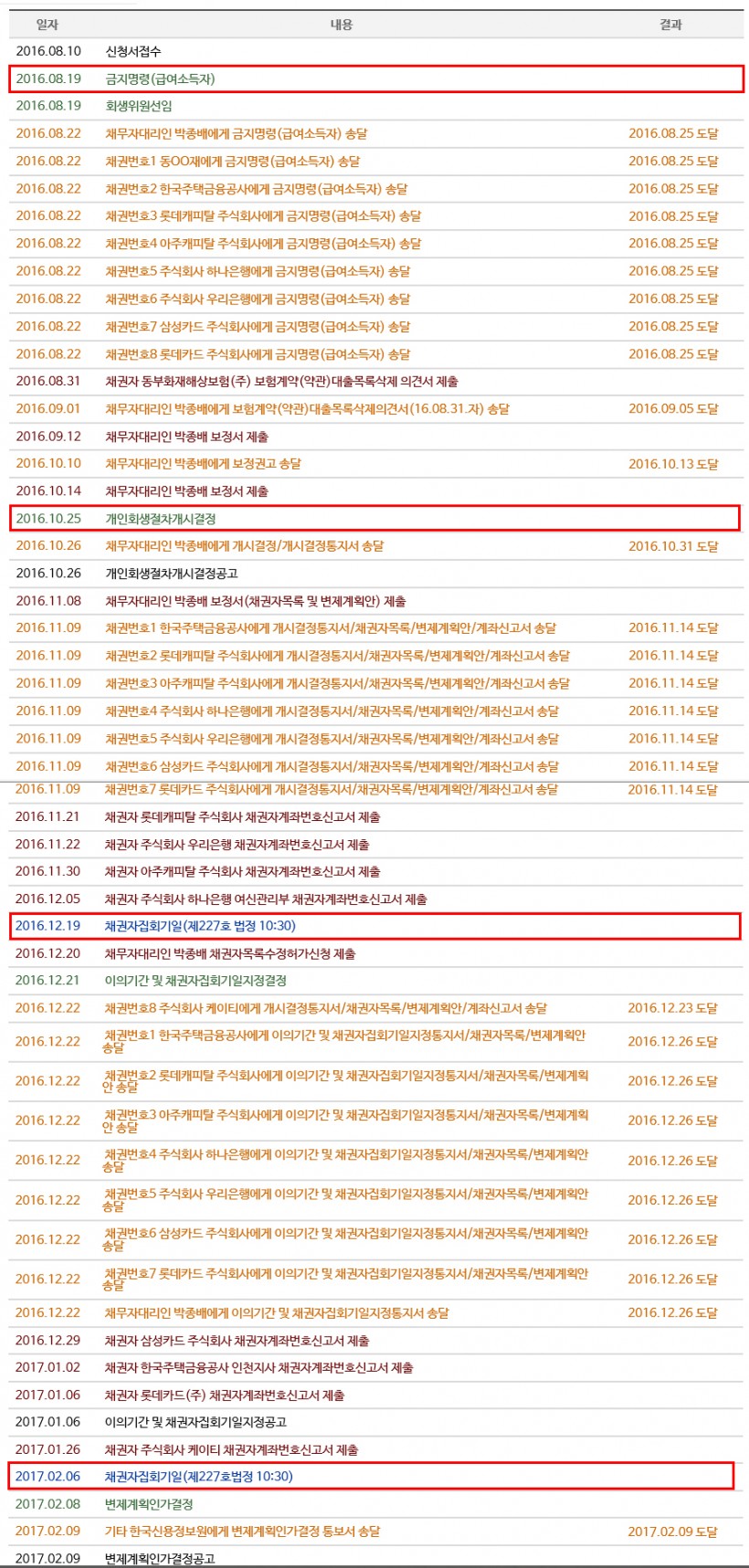 | 일자 | 내용 | 결과 |
|---|---|---|
| 2016.08.10 | 신청서접수 | |
| 2016.08.19 | 금지명령(급여소득자) | |
| 2016.08.19 | 회생위원선임 | |
| 2016.08.22 | 채무자대리인 박종배에게 금지명령(급여소득자) 송달 | 2016.08.25 도달 |
| 2016.08.22 | 채권번호1 동OO재에게 금지명령(급여소득자) 송달 | 2016.08.25 도달 |
| 2016.08.22 | 채권번호2 한국주택금융공사에게 금지명령(급여소득자) 송달 | 2016.08.25 도달 |
| 2016.08.22 | 채권번호3 롯데캐피탈 주식회사에게 금지명령(급여소득자) 송달 | 2016.08.25 도달 |
| 2016.08.22 | 채권번호4 아주캐피탈 주식회사에게 금지명령(급여소득자) 송달 | 2016.08.25 도달 |
| 2016.08.22 | 채권번호5 주식회사 하나은행에게 금지명령(급여소득자) 송달 | 2016.08.25 도달 |
| 2016.08.22 | 채권번호6 주식회사 우리은행에게 금지명령(급여소득자) 송달 | 2016.08.25 도달 |
| 2016.08.22 | 채권번호7 삼성카드 주식회사에게 금지명령(급여소득자) 송달 | 2016.08.25 도달 |
| 2016.08.22 | 채권번호8 롯데카드 주식회사에게 금지명령(급여소득자) 송달 | 2016.08.25 도달 |
| 2016.08.31 | 채권자 동부화재해상보험(주) 보험계약(약관)대출목록삭제 의견서 제출 | |
| 2016.09.01 | 채무자대리인 박종배에게 보험계약(약관)대출목록삭제의견서(16.08.31.자) 송달 | 2016.09.05 도달 |
| 2016.09.12 | 채무자대리인 박종배 보정서 제출 | |
| 2016.10.10 | 채무자대리인 박종배에게 보정권고 송달 | 2016.10.13 도달 |
| 2016.10.14 | 채무자대리인 박종배 보정서 제출 | |
| 2016.10.25 | 개인회생절차개시결정 | |
| 2016.10.26 | 채무자대리인 박종배에게 개시결정/개시결정통지서 송달 | 2016.10.31 도달 |
| 2016.10.26 | 개인회생절차개시결정공고 | |
| 2016.11.08 | 채무자대리인 박종배 보정서(채권자목록 및 변제계획안) 제출 | |
| 2016.11.09 | 채권번호1 한국주택금융공사에게 개시결정통지서/채권자목록/변제계획안/계좌신고서 송달 | 2016.11.14 도달 |
| 2016.11.09 | 채권번호2 롯데캐피탈 주식회사에게 개시결정통지서/채권자목록/변제계획안/계좌신고서 송달 | 2016.11.14 도달 |
| 2016.11.09 | 채권번호3 아주캐피탈 주식회사에게 개시결정통지서/채권자목록/변제계획안/계좌신고서 송달 | 2016.11.14 도달 |
| 2016.11.09 | 채권번호4 주식회사 하나은행에게 개시결정통지서/채권자목록/변제계획안/계좌신고서 송달 | 2016.11.14 도달 |
| 2016.11.09 | 채권번호5 주식회사 우리은행에게 개시결정통지서/채권자목록/변제계획안/계좌신고서 송달 | 2016.11.14 도달 |
| 2016.11.09 | 채권번호6 삼성카드 주식회사에게 개시결정통지서/채권자목록/변제계획안/계좌신고서 송달 | 2016.11.14 도달 |
| 2016.11.09 | 채권번호7 롯데카드 주식회사에게 개시결정통지서/채권자목록/변제계획안/계좌신고서 송달 | 2016.11.14 도달 |
| 2016.11.21 | 채권자 롯데캐피탈 주식회사 채권자계좌번호신고서 제출 | |
| 2016.11.22 | 채권자 주식회사 우리은행 채권자계좌번호신고서 제출 | |
| 2016.11.30 | 채권자 아주캐피탈 주식회사 채권자계좌번호신고서 제출 | |
| 2016.12.05 | 채권자 주식회사 하나은행 여신관리부 채권자계좌번호신고서 제출 | |
| 2016.12.19 | 채권자집회기일(제227호 법정 10:30) | |
| 2016.12.20 | 채무자대리인 박종배 채권자목록수정허가신청 제출 | |
| 2016.12.21 | 이의기간 및 채권자집회기일지정결정 | |
| 2016.12.22 | 채권번호8 주식회사 케이티에게 개시결정통지서/채권자목록/변제계획안/계좌신고서 송달 | 2016.12.23 도달 |
| 2016.12.22 | 채권번호1 한국주택금융공사에게 이의기간 및 채권자집회기일지정통지서/채권자목록/변제계획안 송달 | 2016.12.26 도달 |
| 2016.12.22 | 채권번호2 롯데캐피탈 주식회사에게 이의기간 및 채권자집회기일지정통지서/채권자목록/변제계획안 송달 | 2016.12.26 도달 |
| 2016.12.22 | 채권번호3 아주캐피탈 주식회사에게 이의기간 및 채권자집회기일지정통지서/채권자목록/변제계획안 송달 | 2016.12.26 도달 |
| 2016.12.22 | 채권번호4 주식회사 하나은행에게 이의기간 및 채권자집회기일지정통지서/채권자목록/변제계획안 송달 | 2016.12.26 도달 |
| 2016.12.22 | 채권번호5 주식회사 우리은행에게 이의기간 및 채권자집회기일지정통지서/채권자목록/변제계획안 송달 | 2016.12.26 도달 |
| 2016.12.22 | 채권번호6 삼성카드 주식회사에게 이의기간 및 채권자집회기일지정통지서/채권자목록/변제계획안 송달 | 2016.12.26 도달 |
| 2016.12.22 | 채권번호7 롯데카드 주식회사에게 이의기간 및 채권자집회기일지정통지서/채권자목록/변제계획안 송달 | 2016.12.26 도달 |
| 2016.12.22 | 채무자대리인 박종배에게 이의기간 및 채권자집회기일지정통지서 송달 | 2016.12.26 도달 |
| 2016.12.29 | 채권자 삼성카드 주식회사 채권자계좌번호신고서 제출 | |
| 2017.01.02 | 채권자 한국주택금융공사 인천지사 채권자계좌번호신고서 제출 | |
| 2017.01.06 | 채권자 롯데카드(주) 채권자계좌번호신고서 제출 | |
| 2017.01.06 | 이의기간 및 채권자집회기일지정공고 | |
| 2017.01.26 | 채권자 주식회사 케이티 채권자계좌번호신고서 제출 | |
| 2017.02.06 | 채권자집회기일(제227호법정 10:30) | |
| 2017.02.08 | 변제계획인가결정 | |
| 2017.02.09 | 기타 한국신용정보원에게 변제계획인가결정 통보서 송달 | 2017.02.09 도달 |
| 2017.02.09 | 변제계획인가결정공고 | |